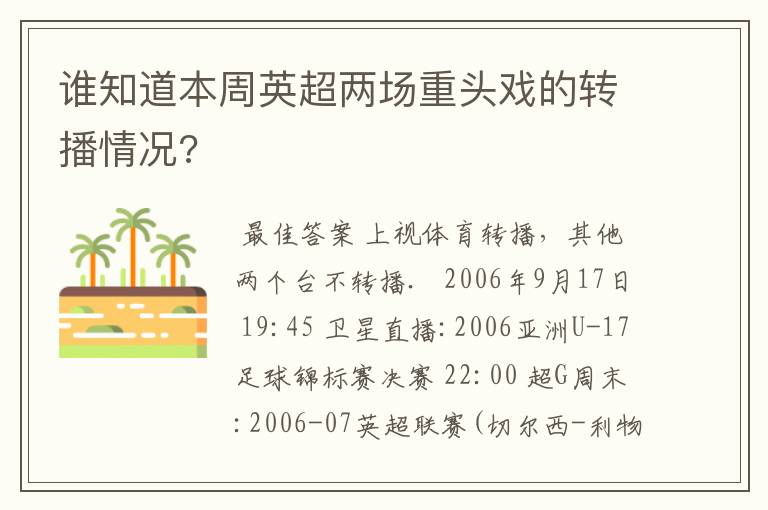 谁知道本周英超两场重头戏的转播情况?

最佳答案 上视体育转播，其他两个台不转播. 2006年9月17日 19:45 卫星直播:2006亚洲U-17足球锦标赛决赛 22:00 超G周末:2006-07英超联赛(切尔西-利物